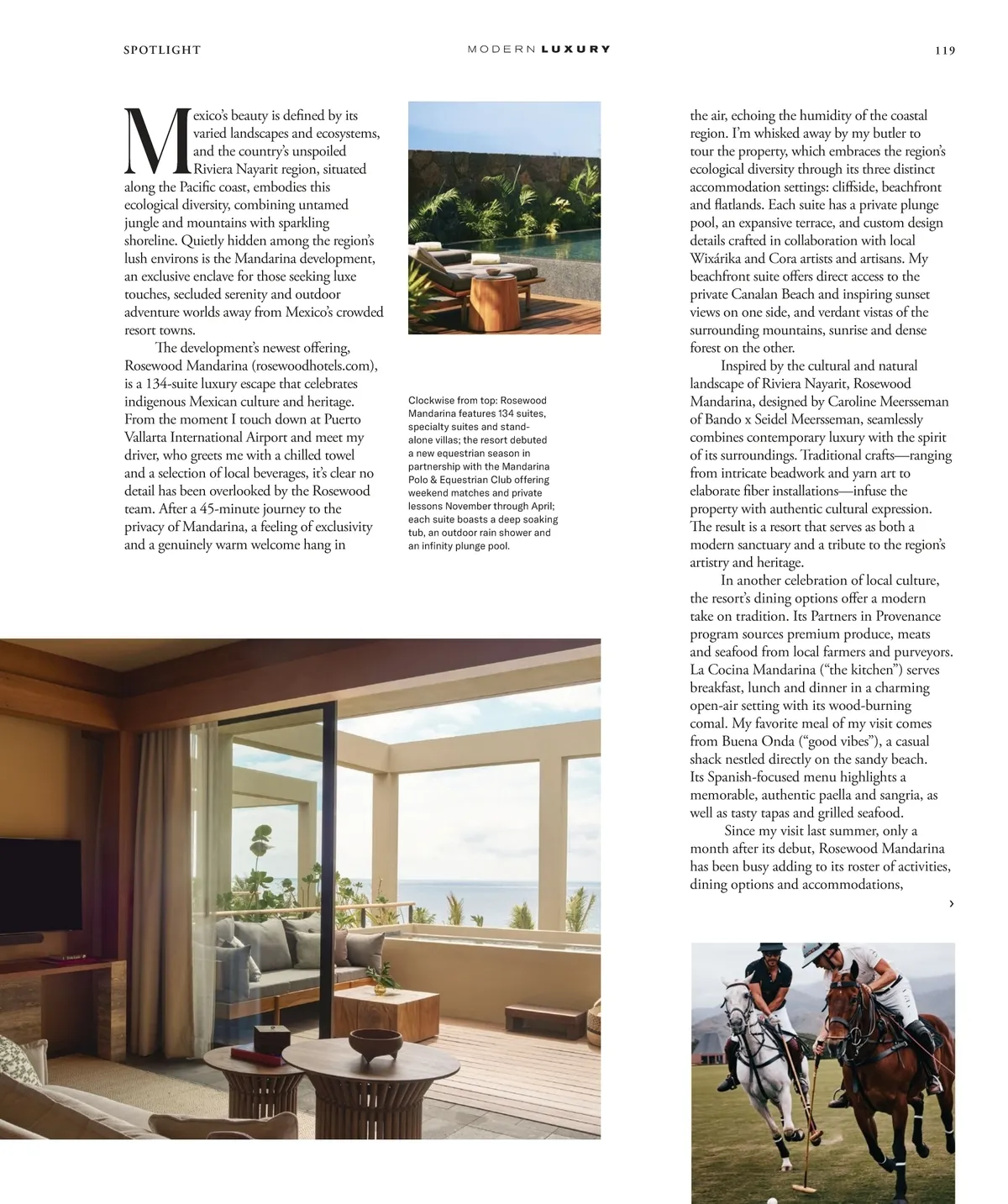 SPOTLIGHT

MODERN LUXURY

119

Mexico's beauty is defined by its varied landscapes and ecosystems, and the country's unspoiled Riviera Nayarit region, situated along the Pacific coast, embodies this ecological diversity, combining untamed jungle and mountains with sparkling shoreline. Quietly hidden among the region's lush environs is the Mandarina development, an exclusive enclave for those seeking luxe touches, secluded serenity and outdoor adventure worlds away from Mexico's crowded resort towns.

The development's newest offering, Rosewood Mandarina (rosewoodhotels.com), is a 134-suite luxury escape that celebrates indigenous Mexican culture and heritage. From the moment I touch down at Puerto Vallarta International Airport and meet my driver, who greets me with a chilled towel and a selection of local beverages, it's clear no detail has been overlooked by the Rosewood team. After a 45-minute journey to the privacy of Mandarina, a feeling of exclusivity and a genuinely warm welcome hang in

Clockwise from top: Rosewood Mandarina features 134 suites, specialty suites and stand-alone villas; the resort debuted a new equestrian season in partnership with the Mandarina Polo & Equestrian Club offering weekend matches and private lessons November through April; each suite boasts a deep soaking tub, an outdoor rain shower and an infinity plunge pool.

the air, echoing the humidity of the coastal region. I'm whisked away by my butler to tour the property, which embraces the region's ecological diversity through its three distinct accommodation settings: cliffside, beachfront and flatlands. Each suite has a private plunge pool, an expansive terrace, and custom design details crafted in collaboration with local Wixárika and Cora artists and artisans. My beachfront suite offers direct access to the private Canalan Beach and inspiring sunset views on one side, and verdant vistas of the surrounding mountains, sunrise and dense forest on the other.

Inspired by the cultural and natural landscape of Riviera Nayarit, Rosewood Mandarina, designed by Caroline Meersseman of Bando x Seidel Meersseman, seamlessly combines contemporary luxury with the spirit of its surroundings. Traditional crafts—ranging from intricate beadwork and yarn art to elaborate fiber installations—infuse the property with authentic cultural expression. The result is a resort that serves as both a modern sanctuary and a tribute to the region's artistry and heritage.

In another celebration of local culture, the resort's dining options offer a modern take on tradition. Its Partners in Provenance program sources premium produce, meats and seafood from local farmers and purveyors. La Cocina Mandarina ("the kitchen") serves breakfast, lunch and dinner in a charming open-air setting with its wood-burning comal. My favorite meal of my visit comes from Buena Onda ("good vibes"), a casual shack nestled directly on the sandy beach. Its Spanish-focused menu highlights a memorable, authentic paella and sangria, as well as tasty tapas and grilled seafood.

Since my visit last summer, only a month after its debut, Rosewood Mandarina has been busy adding to its roster of activities, dining options and accommodations,

›